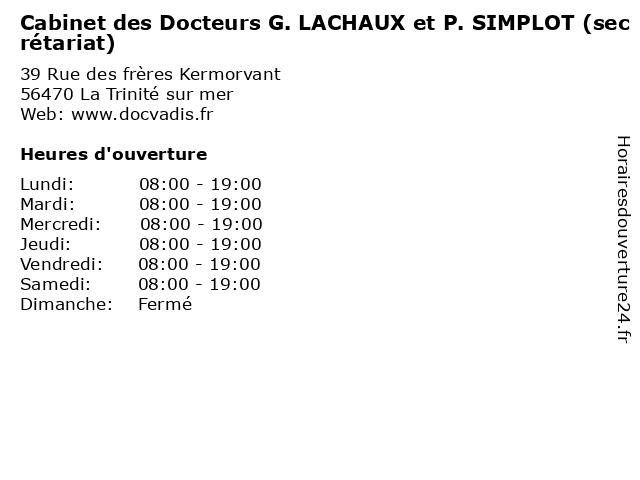 Cabinet des Docteurs G. LACHAUX et P. SIMPLOT (secrétariat)

39 Rue des frères Kermorvant
56470 La Trinité sur mer
Web: www.docvadis.fr

Heures d'ouverture

Lundi: 08:00 - 19:00
Mardi: 08:00 - 19:00
Mercredi: 08:00 - 19:00
Jeudi: 08:00 - 19:00
Vendredi: 08:00 - 19:00
Samedi: 08:00 - 19:00
Dimanche: Fermé

Horairesdouverture24.fr